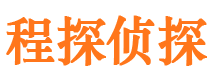 程探侦探